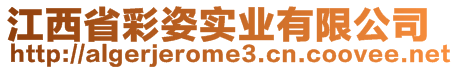 江西省彩姿实业有限公司
http://algerjerome3.cn.coovee.net